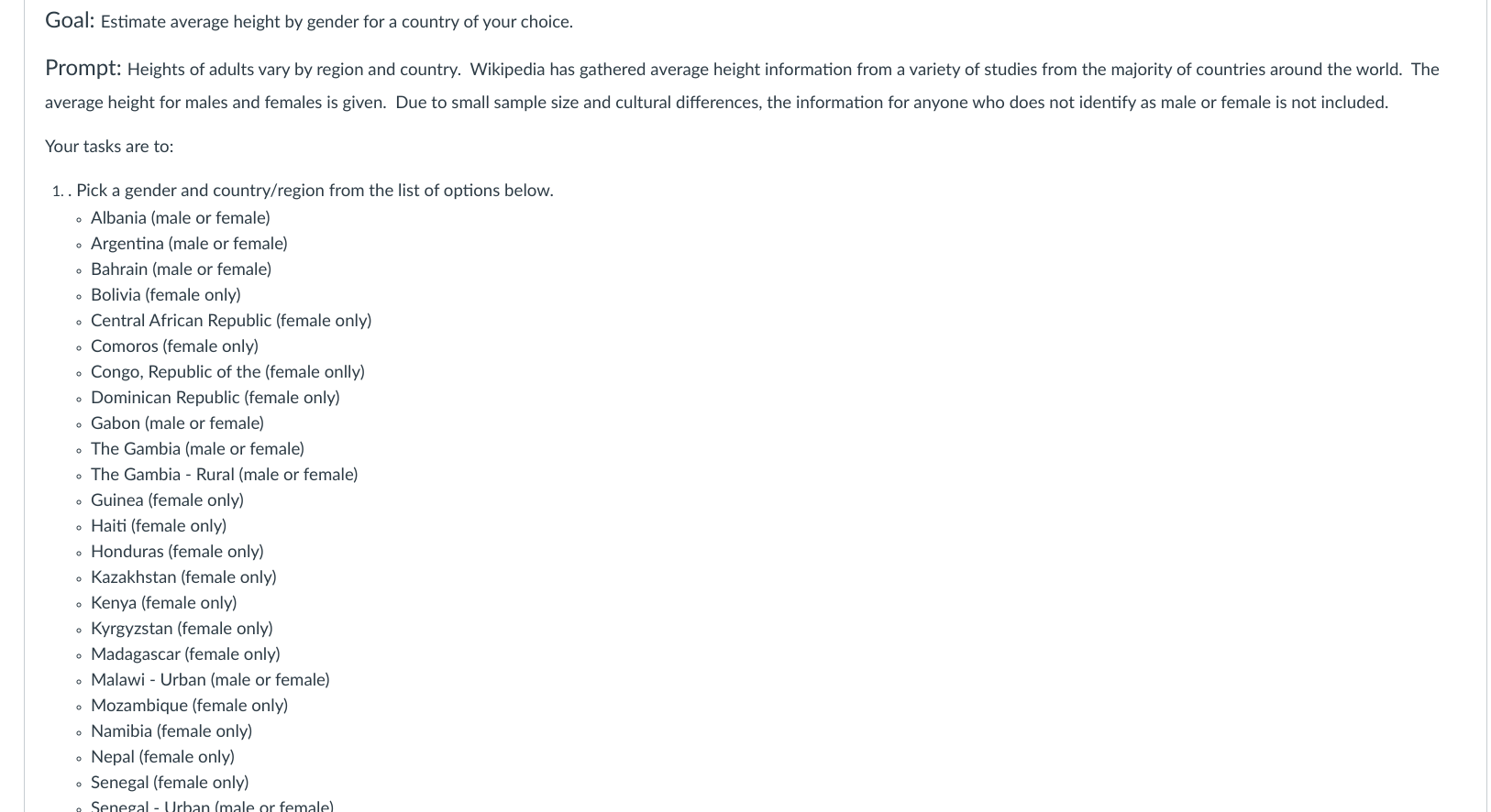 Goal: Estimate average height by gender for a country of your choice.

Prompt: Heights of adults vary by region and country. Wikipedia has gathered average height information from a variety of studies from the majority of countries around the world. The average height for males and females is given. Due to small sample size and cultural differences, the information for anyone who does not identify as male or female is not included.

Your tasks are to:

1. . Pick a gender and country/region from the list of options below.
- Albania (male or female)
- Argentina (male or female)
- Bahrain (male or female)
- Bolivia (female only)
- Central African Republic (female only)
- Comoros (female only)
- Congo, Republic of the (female onlly)
- Dominican Republic (female only)
- Gabon (male or female)
- The Gambia (male or female)
- The Gambia - Rural (male or female)
- Guinea (female only)
- Haiti (female only)
- Honduras (female only)
- Kazakhstan (female only)
- Kenya (female only)
- Kyrgyzstan (female only)
- Madagascar (female only)
- Malawi - Urban (male or female)
- Mozambique (female only)
- Namibia (female only)
- Nepal (female only)
- Senegal (female only)
- Senegal - Urban (male or female)